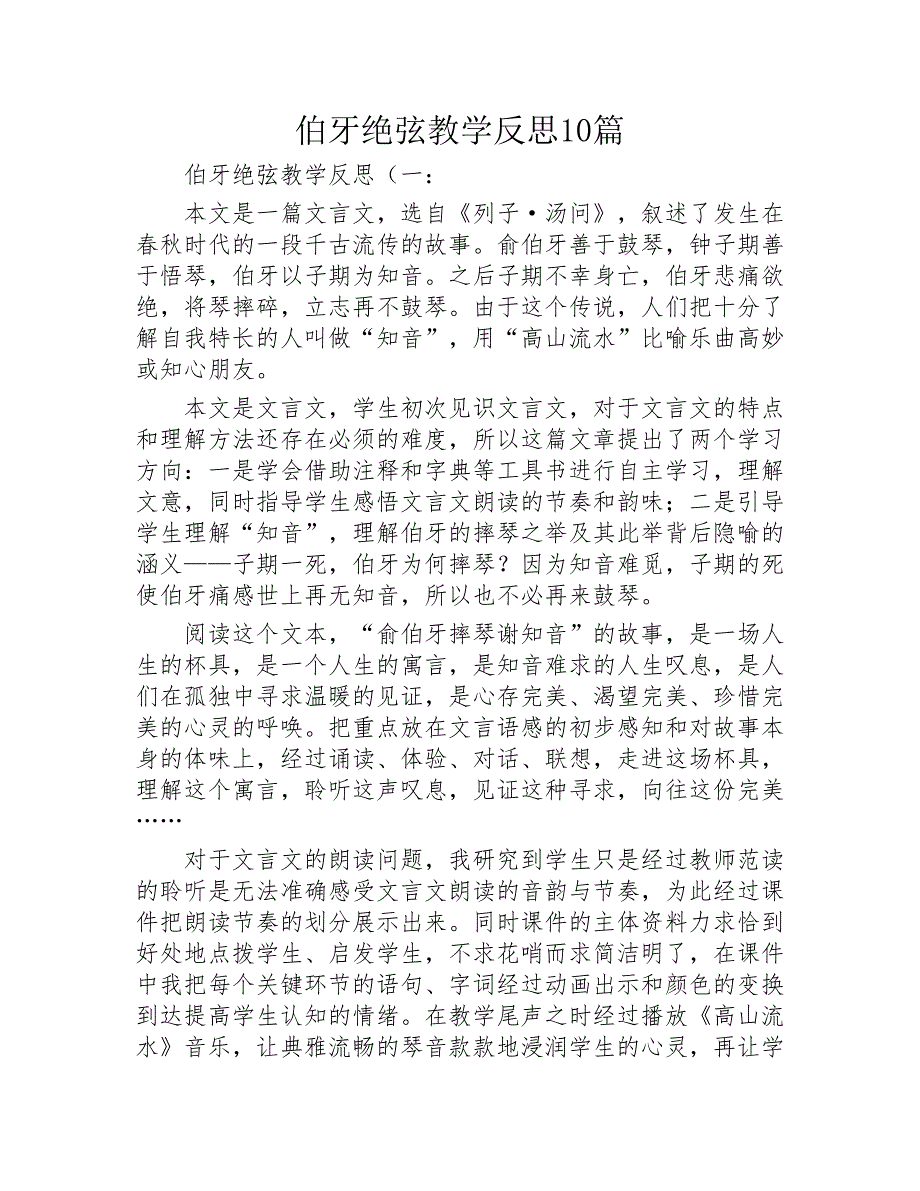 伯牙绝弦教学反思10篇

伯牙绝弦教学反思（一：

本文是一篇文言文，选自《列子·汤问》，叙述了发生在春秋时代的一段千古流传的故事。俞伯牙善于鼓琴，钟子期善于悟琴，伯牙以子期为知音。之后子期不幸身亡，伯牙悲痛欲绝，将琴摔碎，立志再不鼓琴。由于这个传说，人们把十分了解自我特长的人叫做“知音”，用“高山流水”比喻乐曲高妙或知心朋友。

本文是文言文，学生初次见识文言文，对于文言文的特点和理解方法还存在必须的难度，所以这篇文章提出了两个学习方向：一是学会借助注释和字典等工具书进行自主学习，理解文意，同时指导学生感悟文言文朗读的节奏和韵味；二是引导学生理解“知音”，理解伯牙的摔琴之举及其此举背后隐喻的涵义——子期一死，伯牙为何摔琴？因为知音难觅，子期的死使伯牙痛感世上再无知音，所以也不必再来鼓琴。

阅读这个文本，“俞伯牙摔琴谢知音”的故事，是一场人生的杯具，是一个人生的寓言，是知音难求的人生叹息，是人们在孤独中寻求温暖的见证，是心存完美、渴望完美、珍惜完美的心灵的呼唤。把重点放在文言语感的初步感知和对故事本身的体味上，经过诵读、体验、对话、联想，走进这场杯具，理解这个寓言，聆听这声叹息，见证这种寻求，向往这份完美……

对于文言文的朗读问题，我研究到学生只是经过教师范读的聆听是无法准确感受文言文朗读的音韵与节奏，为此经过课件把朗读节奏的划分展示出来。同时课件的主体资料力求恰到好处地点拨学生、启发学生，不求花哨而求简洁明了，在课件中我把每个关键环节的语句、字词经过动画出示和颜色的变换到达提高学生认知的情绪。在教学尾声之时经过播放《高山流水》音乐，让典雅流畅的琴音款款地浸润学生的心灵，再让学